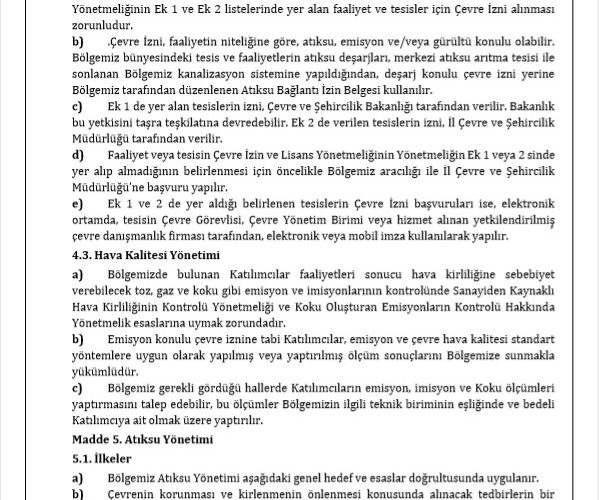 Yönetmeliğinin Ek 1 ve Ek 2 listelerinde yer alan faaliyet ve tesisler için Çevre İzni alınması zorunludur.

b) .Çevre İzni, faaliyetin niteliğine göre, atıksu, emisyon ve/veya gürültü konulu olabilir. Bölgemiz bünyesindeki tesis ve faaliyetlerin atıksu deşarjları, merkezi atıksu arıtma tesisi ile sonlanan Bölgemiz kanalizasyon sistemine yapıldığından, deşarj konulu çevre izni yerine Bölgemiz tarafından düzenlenen Atıksu Bağlantı İzin Belgesi kullanılır.

c) Ek 1 de yer alan tesislerin izni, Çevre ve Şehircilik Bakanlığı tarafından verilir. Bakanlık bu yetkisini taşra teşkilatına devredebilir. Ek 2 de verilen tesislerin izni, İl Çevre ve Şehircilik Müdürlüğü tarafından verilir.

d) Faaliyet veya tesisin Çevre İzin ve Lisans Yönetmeliğinin Yönetmeliğin Ek 1 veya 2 sinde yer alıp almadığının belirlenmesi için öncelikle Bölgemiz aracılığı ile İl Çevre ve Şehircilik Müdürlüğü'ne başvuru yapılır.

e) Ek 1 ve 2 de yer aldığı belirlenen tesislerin Çevre İzni başvuruları ise, elektronik ortamda, tesisin Çevre Görevlisi, Çevre Yönetim Birimi veya hizmet alınan yetkilendirilmiş çevre danışmanlık firması tarafından, elektronik veya mobil imza kullanılarak yapılır.

4.3. Hava Kalitesi Yönetimi

a) Bölgemizde bulunan Katılımcılar faaliyetleri sonucu hava kirliliğine sebebiyet verebilecek toz, gaz ve koku gibi emisyon ve imisyonlarının kontrolünde Sanayiden Kaynaklı Hava Kirliliğinin Kontrolü Yönetmeliği ve Koku Oluşturan Emisyonların Kontrolü Hakkında Yönetmelik esaslarına uymak zorundadır.

b) Emisyon konulu çevre iznine tabi Katılımcılar, emisyon ve çevre hava kalitesi standart yöntemlere uygun olarak yapılmış veya yaptırılmış ölçüm sonuçlarını Bölgemize sunmakla yükümlüdür.

c) Bölgemiz gerekli gördüğü hallerde Katılımcıların emisyon, imisyon ve Koku ölçümleri yaptırmasını talep edebilir, bu ölçümler Bölgemizin ilgili teknik biriminin eşliğinde ve bedeli Katılımcıya ait olmak üzere yaptırılır.

Madde 5. Atıksu Yönetimi

5.1. İlkeler

a) Bölgemiz Atıksu Yönetimi aşağıdaki genel hedef ve esaslar doğrultusunda uygulanır.

b) Çevrenin korunması ve kirlenmenin önlenmesi konusunda alınacak tedbirlerin bir